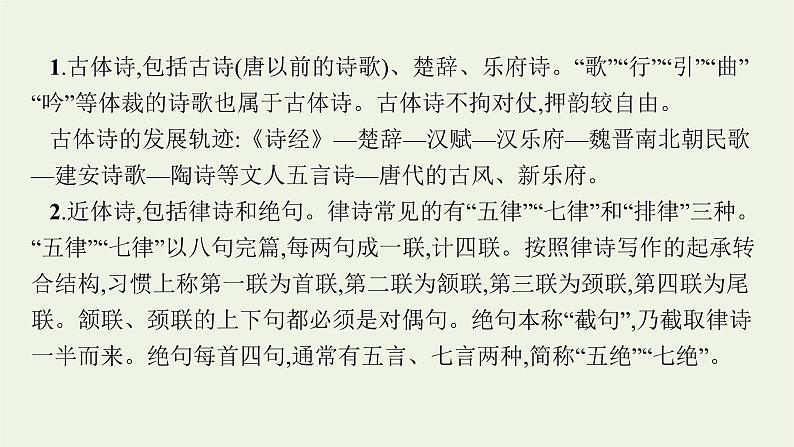 1.古体诗,包括古诗(唐以前的诗歌)、楚辞、乐府诗。“歌”“行”“引”“曲”“吟”等体裁的诗歌也属于古体诗。古体诗不拘对仗,押韵较自由。

古体诗的发展轨迹:《诗经》—楚辞—汉赋—汉乐府—魏晋南北朝民歌—建安诗歌—陶诗等文人五言诗—唐代的古风、新乐府。

2.近体诗,包括律诗和绝句。律诗常见的有“五律”“七律”和“排律”三种。“五律”“七律”以八句完篇,每两句成一联,计四联。按照律诗写作的起承转合结构,习惯上称第一联为首联,第二联为颔联,第三联为颈联,第四联为尾联。颔联、颈联的上下句都必须是对偶句。绝句本称“截句”,乃截取律诗一半而来。绝句每首四句,通常有五言、七言两种,简称“五绝”“七绝”。